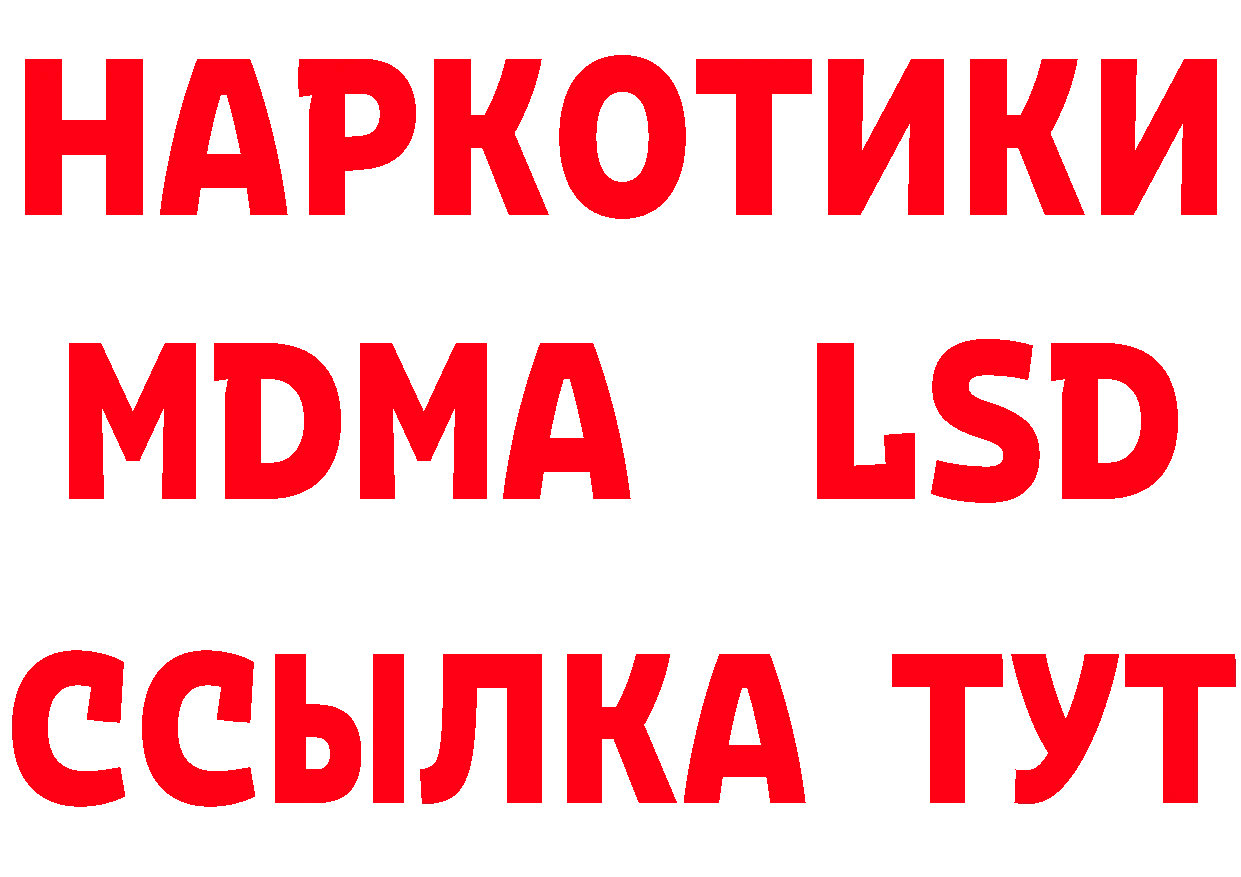 НАРКОТИКИ
MDMA LSD
ССЫЛКА ТУТ